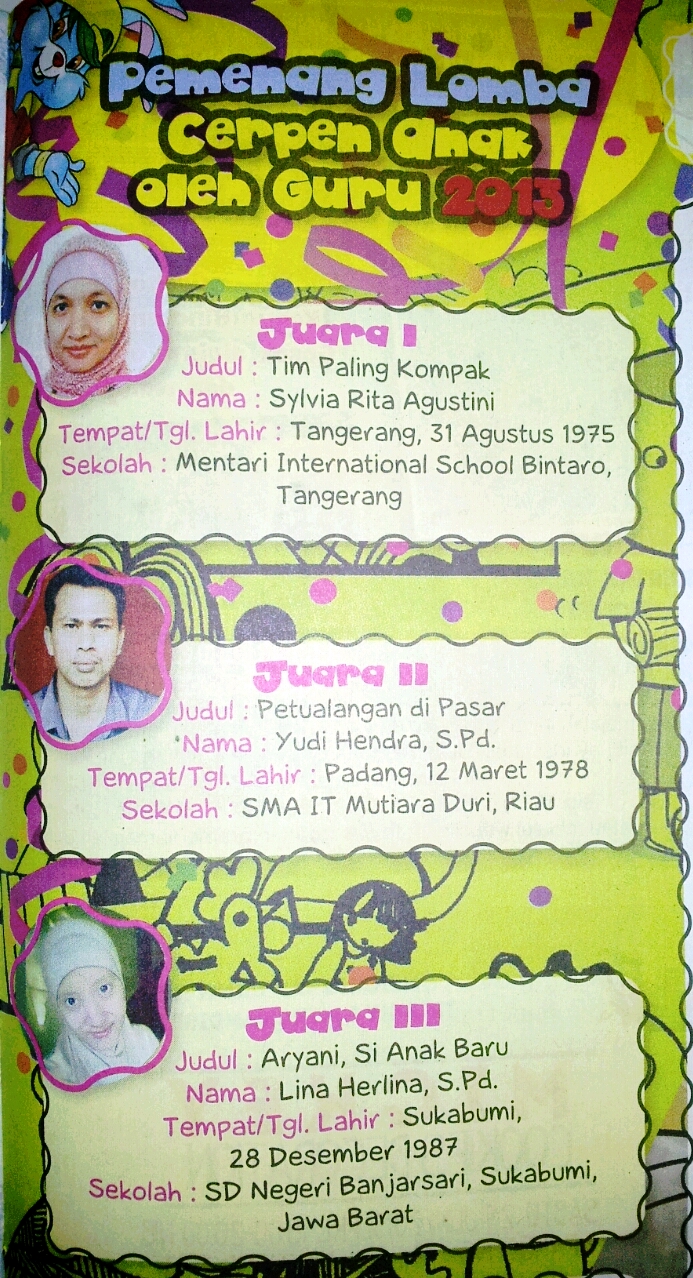 Pemenang Lomba Cerpen Anak oleh Guru 2013

Juara I
Judul : Tim Paling Kompak
Nama : Sylvia Rita Agustini
Tempat/Tgl. Lahir : Tangerang, 31 Agustus 1975
Sekolah : Mentari International School Bintaro, Tangerang

Juara II
Judul : Petualangan di Pasar
Nama : Yudi Hendra, S.Pd.
Tempat/Tgl. Lahir : Padang, 12 Maret 1978
Sekolah : SMA IT Mutiara Duri, Riau

Juara III
Judul : Aryani, Si Anak Baru
Nama : Lina Herlina, S.Pd.
Tempat/Tgl. Lahir : Sukabumi, 28 Desember 1987
Sekolah : SD Negeri Banjarsari, Sukabumi, Jawa Barat